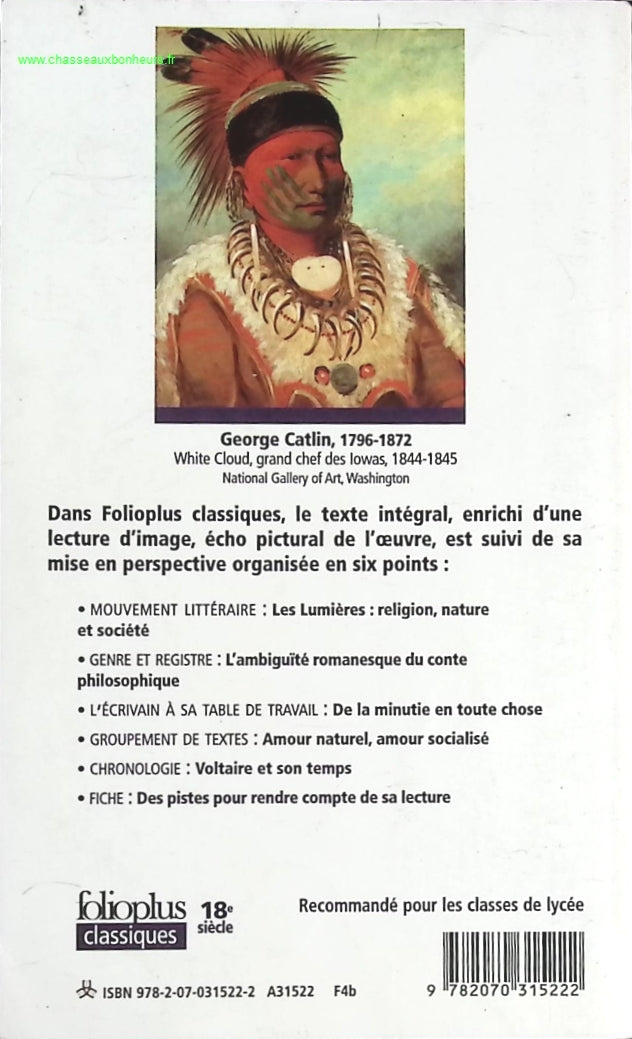 www.chasseauxbonheurs.fr

George Catlin, 1796-1872
White Cloud, grand chef des Iowas, 1844-1845
National Gallery of Art, Washington

Dans Folioplus classiques, le texte intégral, enrichi d'une lecture d'image, écho pictural de l'œuvre, est suivi de sa mise en perspective organisée en six points :

• MOUVEMENT LITTÉRAIRE : Les Lumières : religion, nature et société

• GENRE ET REGISTRE : L'ambiguïté romanesque du conte philosophique

• L'ÉCRIVAIN À SA TABLE DE TRAVAIL : De la minutie en toute chose

• GROUPEMENT DE TEXTES : Amour naturel, amour socialisé

• CHRONOLOGIE : Voltaire et son temps

• FICHE : Des pistes pour rendre compte de sa lecture

folioplus classiques 18e siècle

Recommandé pour les classes de lycée

ISBN 978-2-07-031522-2 A31522 F4b

9 782070 315222